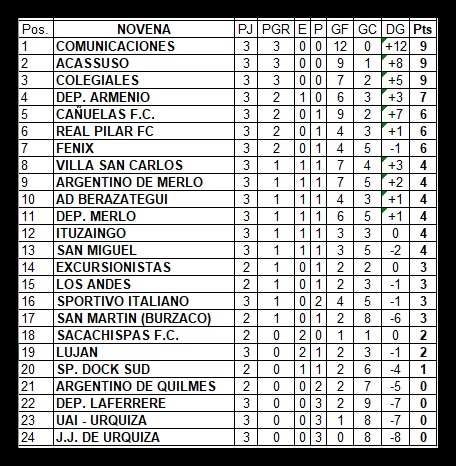 | Pos. | NOVENA | PJ | PGR | E | P | GF | GC | DG | Pts |
|---|---|---|---|---|---|---|---|---|---|
| 1 | COMUNICACIONES | 3 | 3 | 0 | 0 | 12 | 0 | +12 | 9 |
| 2 | ACASSUSO | 3 | 3 | 0 | 0 | 9 | 1 | +8 | 9 |
| 3 | COLEGIALES | 3 | 3 | 0 | 0 | 7 | 2 | +5 | 9 |
| 4 | DEP. ARMENIO | 3 | 2 | 1 | 0 | 6 | 3 | +3 | 7 |
| 5 | CAÑUELAS F.C. | 3 | 2 | 0 | 1 | 9 | 2 | +7 | 6 |
| 6 | REAL PILAR FC | 3 | 2 | 0 | 1 | 4 | 3 | +1 | 6 |
| 7 | FENIX | 3 | 2 | 0 | 1 | 4 | 5 | -1 | 6 |
| 8 | VILLA SAN CARLOS | 3 | 1 | 1 | 1 | 7 | 4 | +3 | 4 |
| 9 | ARGENTINO DE MERLO | 3 | 1 | 1 | 1 | 7 | 5 | +2 | 4 |
| 10 | AD BERAZATEGUI | 3 | 1 | 1 | 1 | 4 | 3 | +1 | 4 |
| 11 | DEP. MERLO | 3 | 1 | 1 | 1 | 6 | 5 | +1 | 4 |
| 12 | ITUZAINGO | 3 | 1 | 1 | 1 | 3 | 3 | 0 | 4 |
| 13 | SAN MIGUEL | 3 | 1 | 1 | 1 | 3 | 5 | -2 | 4 |
| 14 | EXCURSIONISTAS | 2 | 1 | 0 | 1 | 2 | 2 | 0 | 3 |
| 15 | LOS ANDES | 2 | 1 | 0 | 1 | 2 | 3 | -1 | 3 |
| 16 | SPORTIVO ITALIANO | 3 | 1 | 0 | 2 | 4 | 5 | -1 | 3 |
| 17 | SAN MARTIN (BURZACO) | 2 | 1 | 0 | 1 | 2 | 8 | -6 | 3 |
| 18 | SACACHISPAS F.C. | 2 | 0 | 2 | 0 | 1 | 1 | 0 | 2 |
| 19 | LUJAN | 3 | 0 | 2 | 1 | 2 | 3 | -1 | 2 |
| 20 | SP. DOCK SUD | 2 | 0 | 1 | 1 | 2 | 6 | -4 | 1 |
| 21 | ARGENTINO DE QUILMES | 2 | 0 | 0 | 2 | 2 | 7 | -5 | 0 |
| 22 | DEP. LAFERRERE | 3 | 0 | 0 | 3 | 2 | 9 | -7 | 0 |
| 23 | UAI - URQUIZA | 3 | 0 | 0 | 3 | 1 | 8 | -7 | 0 |
| 24 | J.J. DE URQUIZA | 3 | 0 | 0 | 3 | 0 | 8 | -8 | 0 |